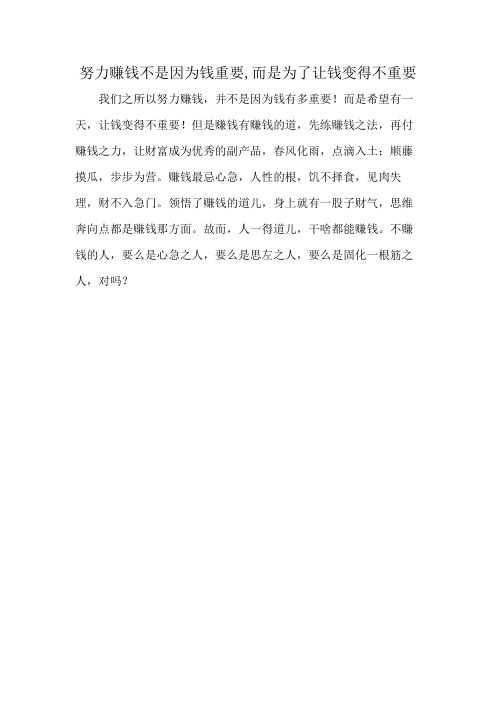 努力赚钱不是因为钱重要,而是为了让钱变得不重要

我们之所以努力赚钱，并不是因为钱有多重要！而是希望有一天，让钱变得不重要！但是赚钱有赚钱的道，先练赚钱之法，再付赚钱之力，让财富成为优秀的副产品，春风化雨，点滴入土；顺藤摸瓜，步步为营。赚钱最忌心急，人性的根，饥不择食，见肉失理，财不入急门。领悟了赚钱的道儿，身上就有一股子财气，思维奔向点都是赚钱那方面。故而，人一得道儿，干啥都能赚钱。不赚钱的人，要么是心急之人，要么是思左之人，要么是固化一根筋之人，对吗？